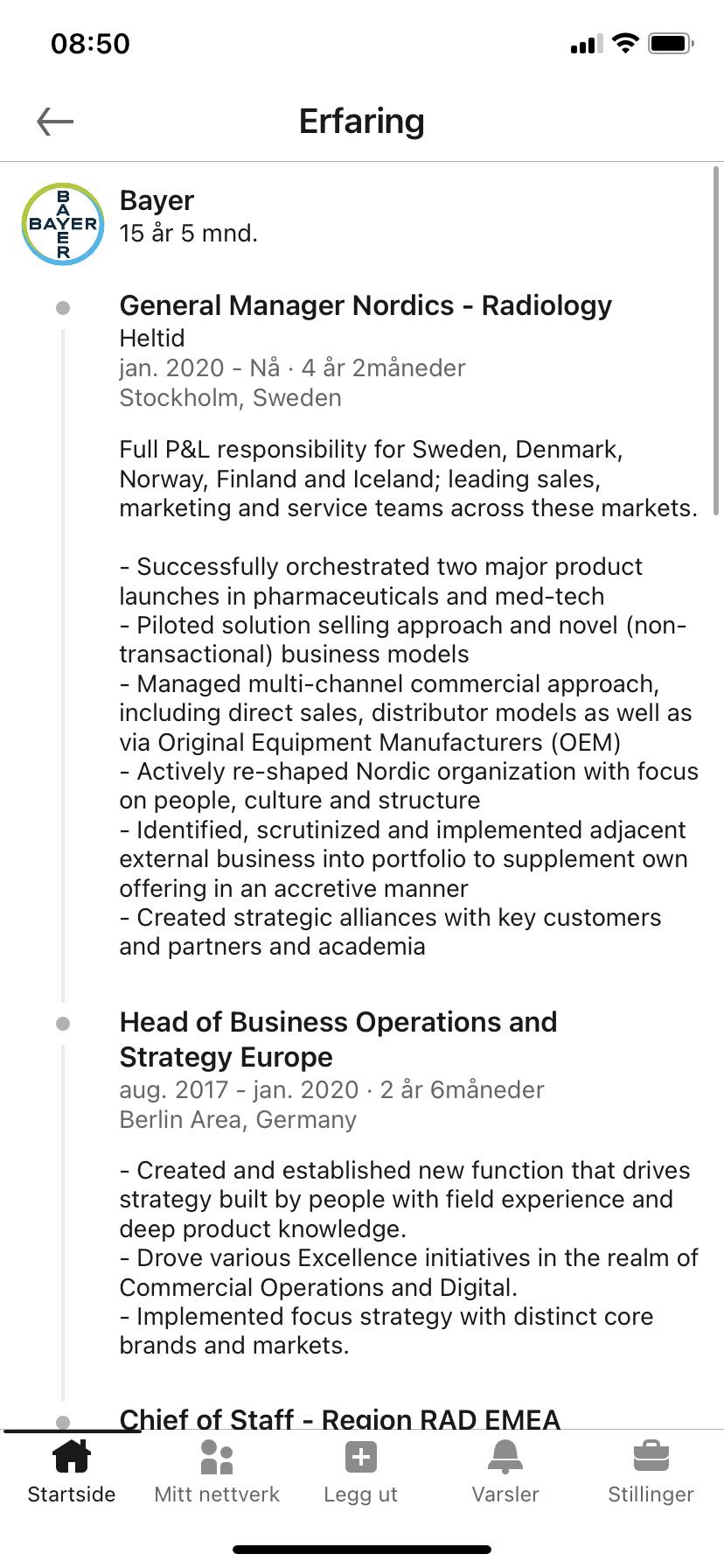 08:50

Erfaring

BAYER

Bayer
15 år 5 mnd.

General Manager Nordics - Radiology
Heltid
jan. 2020 - Nå · 4 år 2måneder
Stockholm, Sweden

Full P&L responsibility for Sweden, Denmark, Norway, Finland and Iceland; leading sales, marketing and service teams across these markets.

- Successfully orchestrated two major product launches in pharmaceuticals and med-tech
- Piloted solution selling approach and novel (non-transactional) business models
- Managed multi-channel commercial approach, including direct sales, distributor models as well as via Original Equipment Manufacturers (OEM)
- Actively re-shaped Nordic organization with focus on people, culture and structure
- Identified, scrutinized and implemented adjacent external business into portfolio to supplement own offering in an accretive manner
- Created strategic alliances with key customers and partners and academia

Head of Business Operations and Strategy Europe
aug. 2017 - jan. 2020 · 2 år 6måneder
Berlin Area, Germany

- Created and established new function that drives strategy built by people with field experience and deep product knowledge.
- Drove various Excellence initiatives in the realm of Commercial Operations and Digital.
- Implemented focus strategy with distinct core brands and markets.

Chief of Staff - Region RAD EMEA

Startside
Mitt nettverk
Legg ut
Varsler
Stillinger